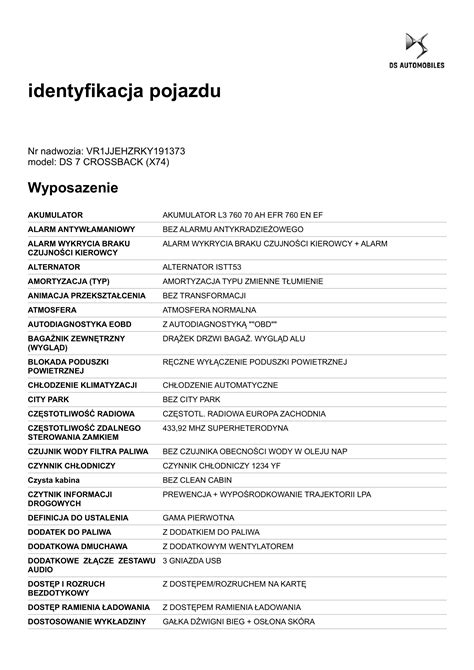 DS AUTOMOBILES

identyfikacja pojazdu

Nr nadwozia: VR1JJEHZRKY191373
model: DS 7 CROSSBACK (X74)

Wyposazenie

| | |
|---|---|
| AKUMULATOR | AKUMULATOR L3 760 70 AH EFR 760 EN EF |
| ALARM ANTYWŁAMANIOWY | BEZ ALARMU ANTYKRADZIEŻOWEGO |
| ALARM WYKRYCIA BRAKU CZUJNOŚCI KIEROWCY | ALARM WYKRYCIA BRAKU CZUJNOŚCI KIEROWCY + ALARM |
| ALTERNATOR | ALTERNATOR ISTT53 |
| AMORTYZACJA (TYP) | AMORTYZACJA TYPU ZMIENNE TŁUMIENIE |
| ANIMACJA PRZEKSZTAŁCENIA | BEZ TRANSFORMACJI |
| ATMOSFERA | ATMOSFERA NORMALNA |
| AUTODIAGNOSTYKA EOBD | Z AUTODIAGNOSTYKĄ ""OBD"" |
| BAGAŻNIK ZEWNĘTRZNY (WYGLĄD) | DRĄŻEK DRZWI BAGAŻ. WYGLĄD ALU |
| BLOKADA PODUSZKI POWIETRZNEJ | RĘCZNE WYŁĄCZENIE PODUSZKI POWIETRZNEJ |
| CHŁODZENIE KLIMATYZACJI | CHŁODZENIE AUTOMATYCZNE |
| CITY PARK | BEZ CITY PARK |
| CZĘSTOTLIWOŚĆ RADIOWA | CZĘSTOTL. RADIOWA EUROPA ZACHODNIA |
| CZĘSTOTLIWOŚĆ ZDALNEGO STEROWANIA ZAMKIEM | 433,92 MHZ SUPERHETERODYNA |
| CZUJNIK WODY FILTRA PALIWA | BEZ CZUJNIKA OBECNOŚCI WODY W OLEJU NAP |
| CZYNNIK CHŁODNICZY | CZYNNIK CHŁODNICZY 1234 YF |
| Czysta kabina | BEZ CLEAN CABIN |
| CZYTNIK INFORMACJI DROGOWYCH | PREWENCJA + WYPOŚRODKOWANIE TRAJEKTORII LPA |
| DEFINICJA DO USTALENIA | GAMA PIERWOTNA |
| DODATEK DO PALIWA | Z DODATKIEM DO PALIWA |
| DODATKOWA DMUCHAWA | Z DODATKOWYM WENTYLATOREM |
| DODATKOWE ZŁĄCZE ZESTAWU AUDIO | 3 GNIAZDA USB |
| DOSTĘP I ROZRUCH BEZDOTYKOWY | Z DOSTĘPEM/ROZRUCHEM NA KARTĘ |
| DOSTĘP RAMIENIA ŁADOWANIA | Z DOSTĘPEM RAMIENIA ŁADOWANIA |
| DOSTOSOWANIE WYKŁADZINY | GAŁKA DŹWIGNI BIEG + OSŁONA SKÓRA |